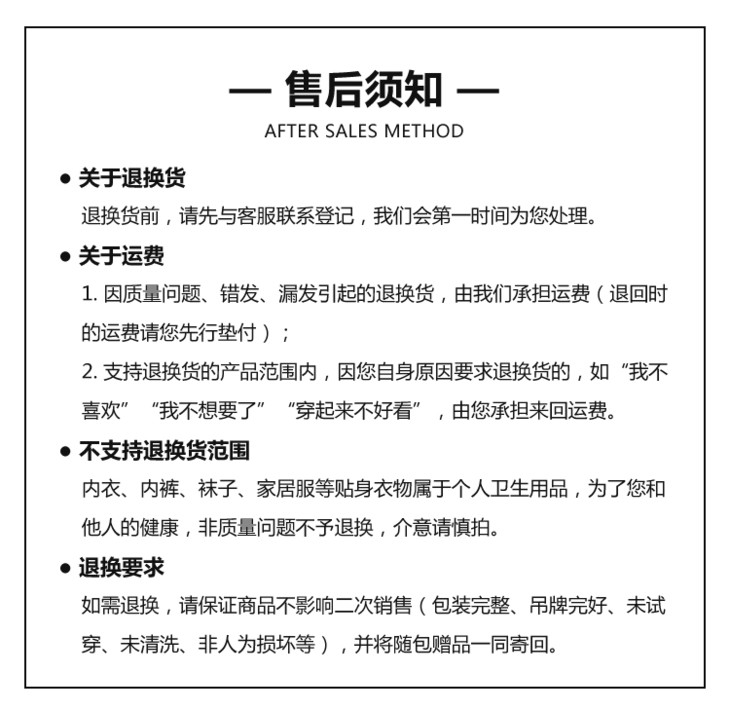 — 售后须知 —
AFTER SALES METHOD

● 关于退换货
退换货前，请先与客服联系登记，我们会第一时间为您处理。

● 关于运费
1. 因质量问题、错发、漏发引起的退换货，由我们承担运费（退回时的运费请您先行垫付）；
2. 支持退换货的产品范围内，因您自身原因要求退换货的，如“我不喜欢”“我不想要了”“穿起来不好看”，由您承担来回运费。

● 不支持退换货范围
内衣、内裤、袜子、家居服等贴身衣物属于个人卫生用品，为了您和他人的健康，非质量问题不予退换，介意请慎拍。

● 退换要求
如需退换，请保证商品不影响二次销售（包装完整、吊牌完好、未试穿、未清洗、非人为损坏等），并将随包赠品一同寄回。